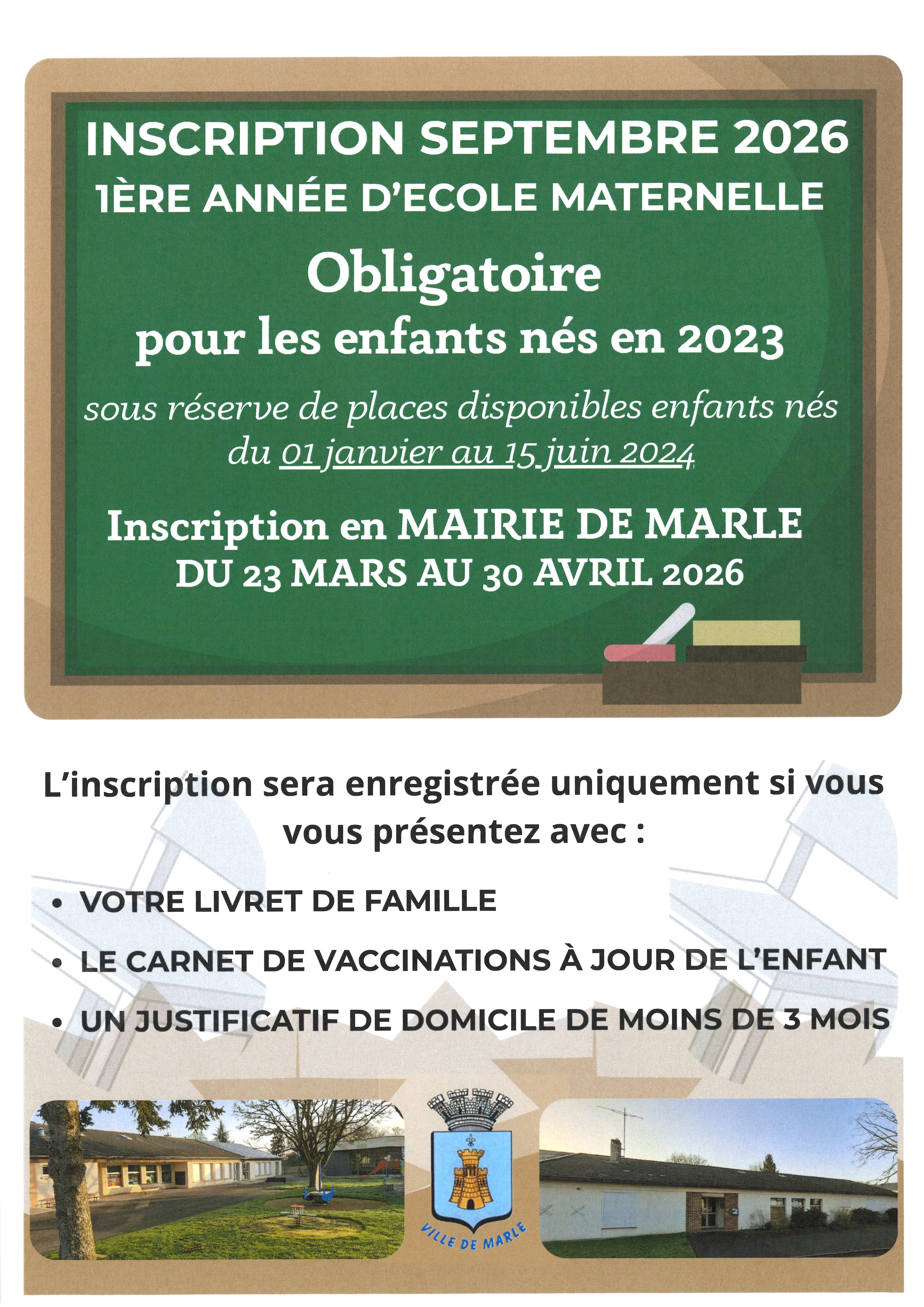 INSCRIPTION SEPTEMBRE 2026
1ÈRE ANNÉE D'ECOLE MATERNELLE

Obligatoire
pour les enfants nés en 2023

sous réserve de places disponibles enfants nés du 01 janvier au 15 juin 2024

Inscription en MAIRIE DE MARLE
DU 23 MARS AU 30 AVRIL 2026

L'inscription sera enregistrée uniquement si vous vous présentez avec :

• VOTRE LIVRET DE FAMILLE
• LE CARNET DE VACCINATIONS À JOUR DE L'ENFANT
• UN JUSTIFICATIF DE DOMICILE DE MOINS DE 3 MOIS

VILLE DE MARLE